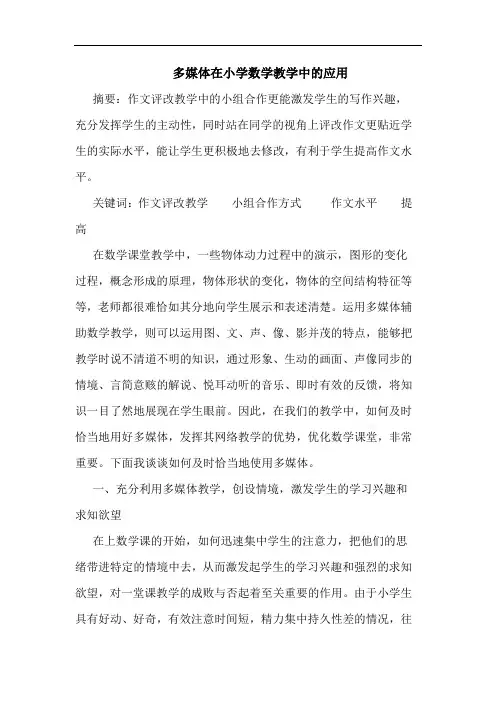 多媒体在小学数学教学中的应用

摘要：作文评改教学中的小组合作更能激发学生的写作兴趣，充分发挥学生的主动性，同时站在同学的视角上评改作文更贴近学生的实际水平，能让学生更积极地去修改，有利于学生提高作文水平。

关键词：作文评改教学　小组合作方式　作文水平　提高

在数学课堂教学中，一些物体动力过程中的演示，图形的变化过程，概念形成的原理，物体形状的变化，物体的空间结构特征等等，老师都很难恰如其分地向学生展示和表述清楚。运用多媒体辅助数学教学，则可以运用图、文、声、像、影并茂的特点，能够把教学时说不清道不明的知识，通过形象、生动的画面、声像同步的情境、言简意赅的解说、悦耳动听的音乐、即时有效的反馈，将知识一目了然地展现在学生眼前。因此，在我们的教学中，如何及时恰当地用好多媒体，发挥其网络教学的优势，优化数学课堂，非常重要。下面我谈谈如何及时恰当地使用多媒体。

一、充分利用多媒体教学，创设情境，激发学生的学习兴趣和求知欲望

在上数学课的开始，如何迅速集中学生的注意力，把他们的思绪带进特定的情境中去，从而激发起学生的学习兴趣和强烈的求知欲望，对一堂课教学的成败与否起着至关重要的作用。由于小学生具有好动、好奇，有效注意时间短，精力集中持久性差的情况，往